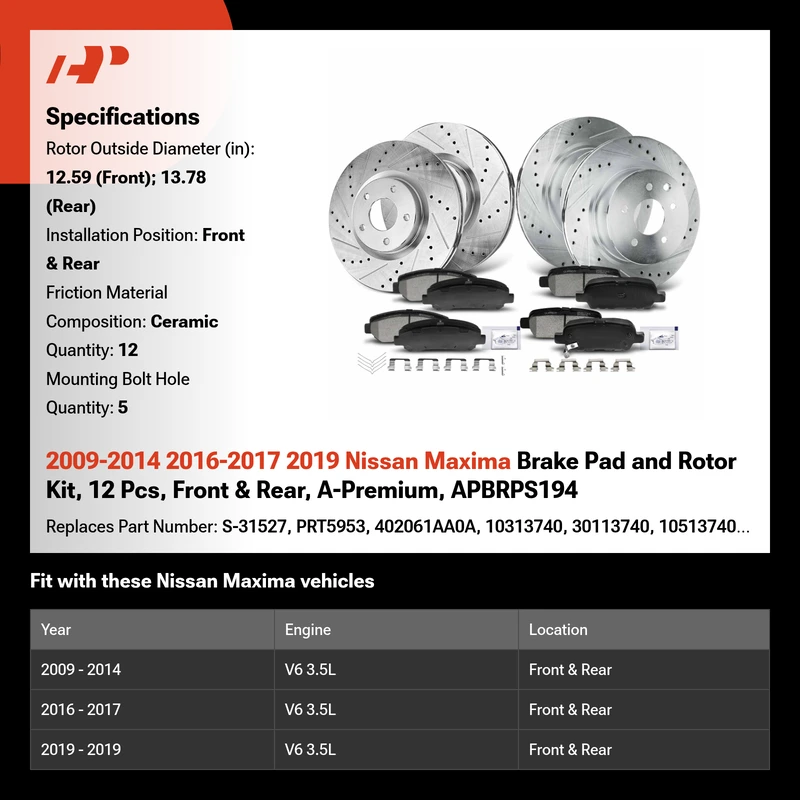 Specifications
Rotor Outside Diameter (in): 12.59 (Front); 13.78 (Rear)
Installation Position: Front & Rear
Friction Material Composition: Ceramic
Quantity: 12
Mounting Bolt Hole Quantity: 5

2009-2014 2016-2017 2019 Nissan Maxima Brake Pad and Rotor Kit, 12 Pcs, Front & Rear, A-Premium, APBRPS194

Replaces Part Number: S-31527, PRT5953, 402061AA0A, 10313740, 30113740, 10513740...

Fit with these Nissan Maxima vehicles

| Year | Engine | Location |
|---|---|---|
| 2009 - 2014 | V6 3.5L | Front & Rear |
| 2016 - 2017 | V6 3.5L | Front & Rear |
| 2019 - 2019 | V6 3.5L | Front & Rear |